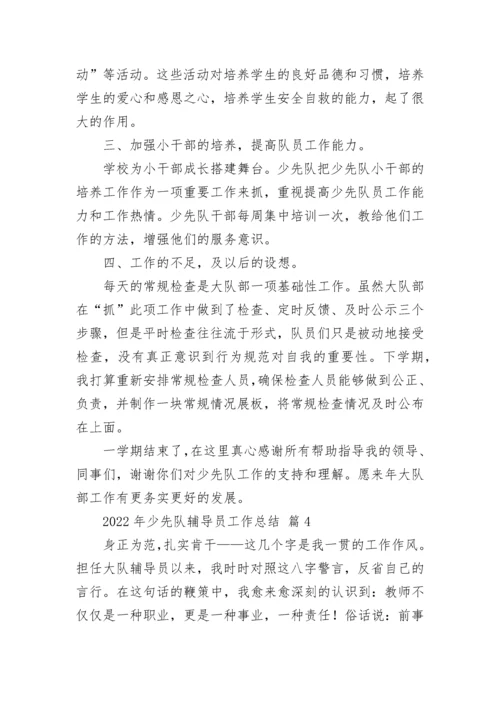 动”等活动。这些活动对培养学生的良好品德和习惯，培养学生的爱心和感恩之心，培养学生安全自救的能力，起了很大的作用。

三、加强小干部的培养，提高队员工作能力。

学校为小干部成长搭建舞台。少先队把少先队小干部的培养工作作为一项重要工作来抓，重视提高少先队员工作能力和工作热情。少先队干部每周集中培训一次，教给他们工作的方法，增强他们的服务意识。

四、工作的不足，及以后的设想。

每天的常规检查是大队部一项基础性工作。虽然大队部在“抓”此项工作中做到了检查、定时反馈、及时公示三个步骤，但是平时检查往往流于形式，队员们只是被动地接受检查，没有真正意识到行为规范对自我的重要性。下学期，我打算重新安排常规检查人员，确保检查人员能够做到公正、负责，并制作一块常规情况展板，将常规检查情况及时公布在上面。

一学期结束了，在这里真心感谢所有帮助指导我的领导、同事们，谢谢你们对少先队工作的支持和理解。愿来年大队部工作有更务实更好的发展。

2022 年少先队辅导员工作总结 篇 4

身正为范，扎实肯干——这几个字是我一贯的工作作风。担任大队辅导员以来，我时时对照这八字警言，反省自己的言行。在这句话的鞭策中，我愈来愈深刻的认识到：教师不仅仅是一种职业，更是一种事业，一种责任！俗话说：前事